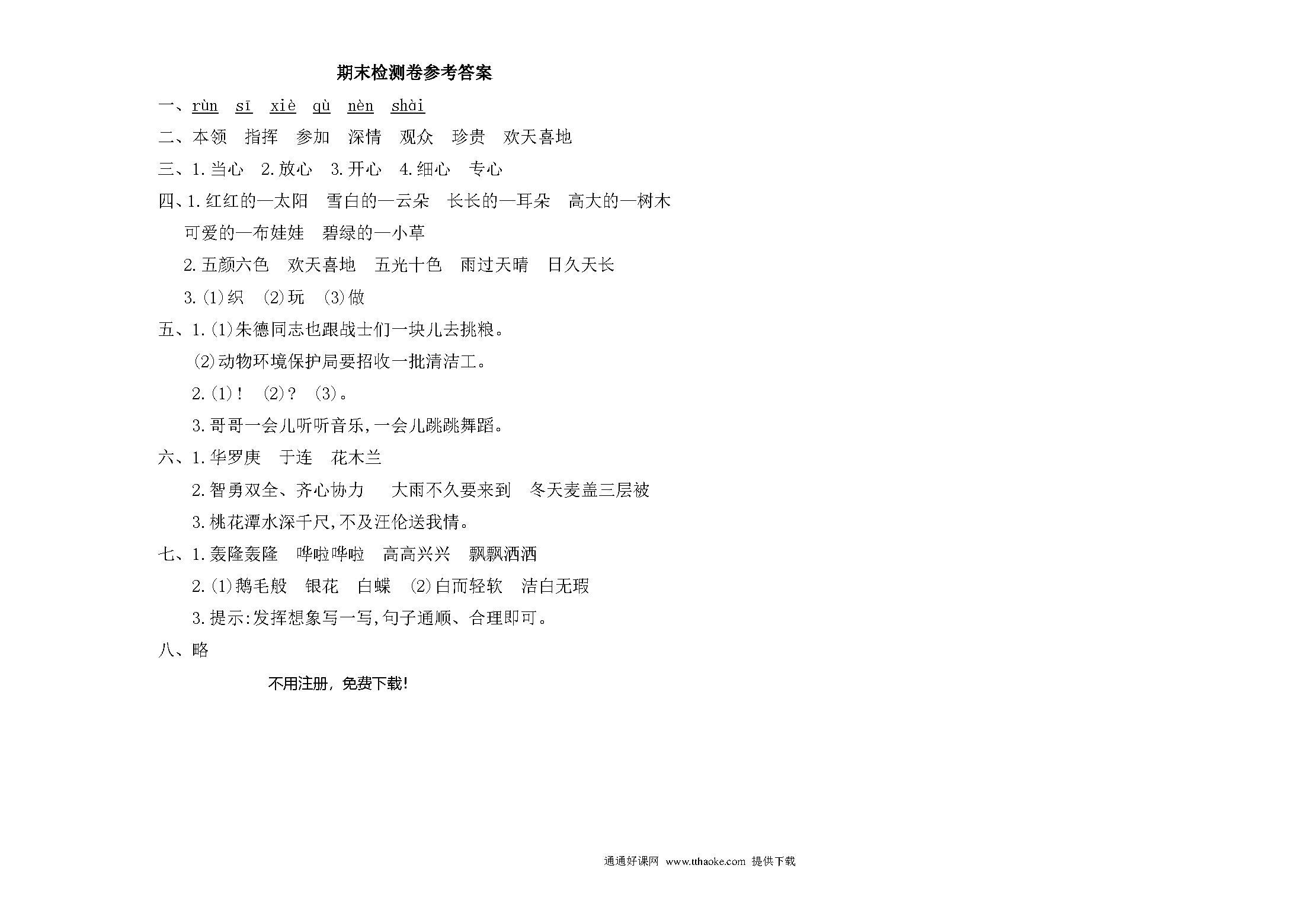 期末检测卷参考答案

一、rùn sī xiè qù nèn shài

二、本领 指挥 参加 深情 观众 珍贵 欢天喜地

三、1.当心 2.放心 3.开心 4.细心 专心

四、1.红红的—太阳 雪白的—云朵 长长的—耳朵 高大的—树木 可爱的—布娃娃 碧绿的—小草

2.五颜六色 欢天喜地 五光十色 雨过天晴 日久天长

3.(1)织 (2)玩 (3)做

五、1.(1)朱德同志也跟战士们一块儿去挑粮。

(2)动物环境保护局要招收一批清洁工。

2.(1)! (2)? (3)。

3.哥哥一会儿听听音乐,一会儿跳跳舞蹈。

六、1.华罗庚 于连 花木兰

2.智勇双全、齐心协力 大雨不久要来到 冬天麦盖三层被

3.桃花潭水深千尺,不及汪伦送我情。

七、1.轰隆轰隆 哗啦哗啦 高高兴兴 飘飘洒洒

2.(1)鹅毛般 银花 白蝶 (2)白而轻软 洁白无瑕

3.提示:发挥想象写一写,句子通顺、合理即可。

八、略

不用注册,免费下载!

通通好课网 www.tthaoke.com 提供下载